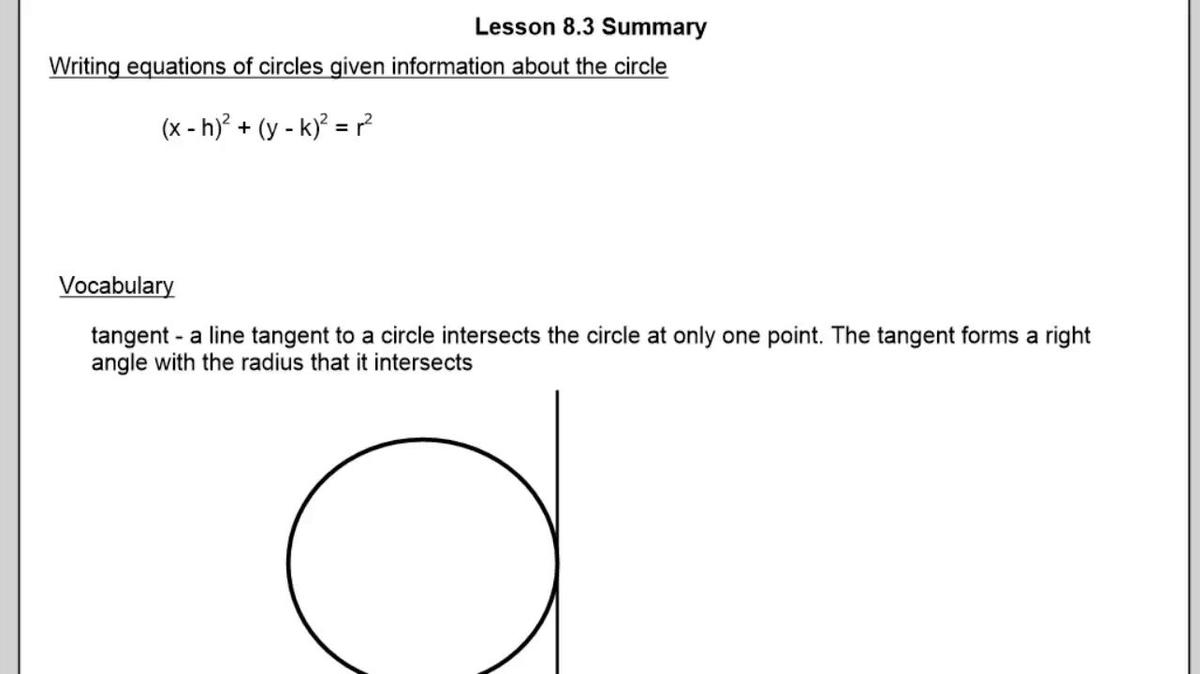 Lesson 8.3 Summary

Writing equations of circles given information about the circle

$(x - h)^2 + (y - k)^2 = r^2$

Vocabulary

tangent - a line tangent to a circle intersects the circle at only one point. The tangent forms a right angle with the radius that it intersects